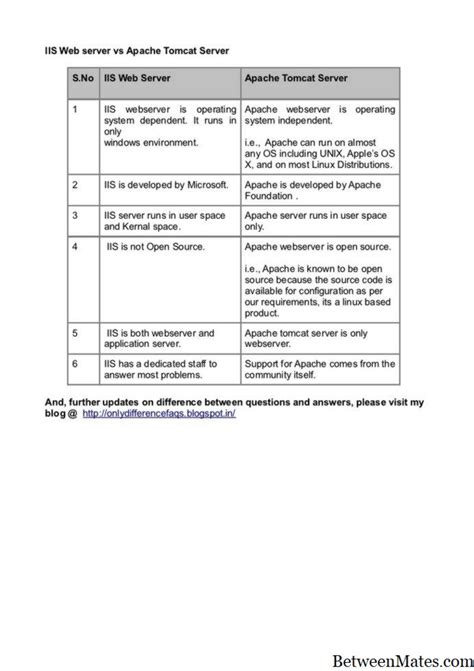 IIS Web server vs Apache Tomcat Server

| S.No | IIS Web Server | Apache Tomcat Server |
|---|---|---|
| 1 | IIS webserver is operating system dependent. It runs in only windows environment. | Apache webserver is operating system independent. i.e., Apache can run on almost any OS including UNIX, Apple's OS X, and on most Linux Distributions. |
| 2 | IIS is developed by Microsoft. | Apache is developed by Apache Foundation . |
| 3 | IIS server runs in user space and Kernal space. | Apache server runs in user space only. |
| 4 | IIS is not Open Source. | Apache webserver is open source. i.e., Apache is known to be open source because the source code is available for configuration as per our requirements, its a linux based product. |
| 5 | IIS is both webserver and application server. | Apache tomcat server is only webserver. |
| 6 | IIS has a dedicated staff to answer most problems. | Support for Apache comes from the community itself. |

And, further updates on difference between questions and answers, please visit my blog @ http://onlydifferencefaqs.blogspot.in/

BetweenMates.com